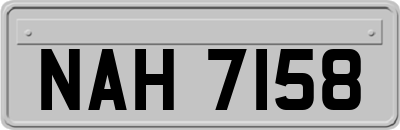 NAH 7158